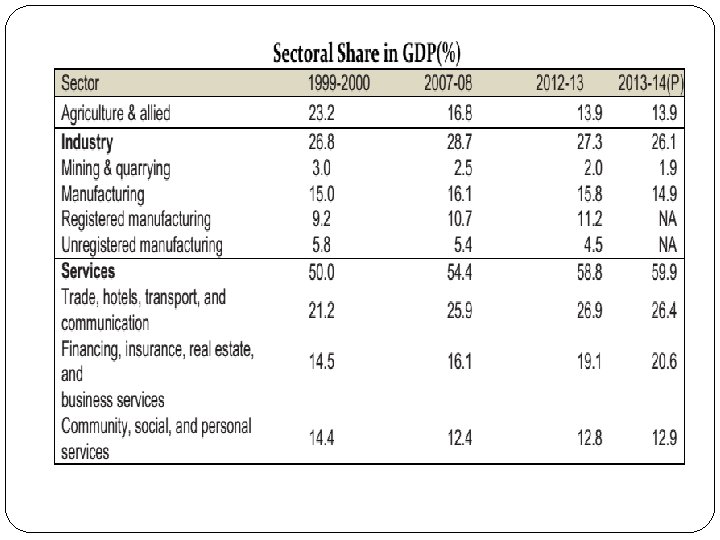 Sectoral Share in GDP(%)

| Sector | 1999-2000 | 2007-08 | 2012-13 | 2013-14(P) |
|---|---|---|---|---|
| Agriculture & allied | 23.2 | 16.8 | 13.9 | 13.9 |
| **Industry** | 26.8 | 28.7 | 27.3 | 26.1 |
| Mining & quarrying | 3.0 | 2.5 | 2.0 | 1.9 |
| Manufacturing | 15.0 | 16.1 | 15.8 | 14.9 |
| Registered manufacturing | 9.2 | 10.7 | 11.2 | NA |
| Unregistered manufacturing | 5.8 | 5.4 | 4.5 | NA |
| **Services** | 50.0 | 54.4 | 58.8 | 59.9 |
| Trade, hotels, transport, and communication | 21.2 | 25.9 | 26.9 | 26.4 |
| Financing, insurance, real estate, and business services | 14.5 | 16.1 | 19.1 | 20.6 |
| Community, social, and personal services | 14.4 | 12.4 | 12.8 | 12.9 |